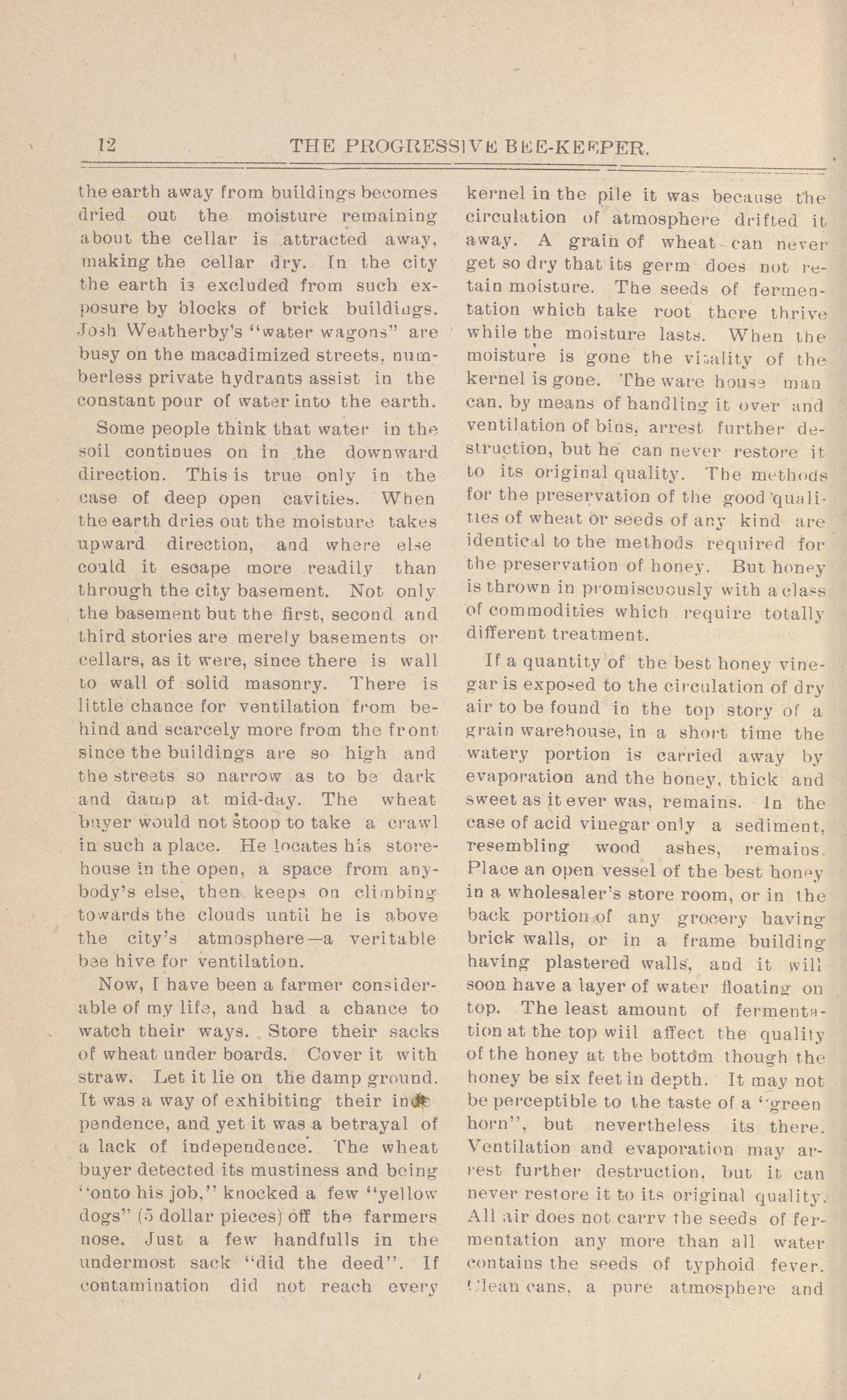 12 THE PROGRESSIVE BEE-KEEPER.

the earth away from buildings becomes dried out the moisture remaining about the cellar is attracted away, making the cellar dry. In the city the earth is excluded from such exposure by blocks of brick buildings. Josh Weatherby's "water wagons" are busy on the macadimized streets, numberless private hydrants assist in the constant pour of water into the earth.

Some people think that water in the soil continues on in the downward direction. This is true only in the case of deep open cavities. When the earth dries out the moisture takes upward direction, and where else could it escape more readily than through the city basement. Not only the basement but the first, second and third stories are merely basements or cellars, as it were, since there is wall to wall of solid masonry. There is little chance for ventilation from behind and scarcely more from the front since the buildings are so high and the streets so narrow as to be dark and damp at mid-day. The wheat buyer would not stoop to take a crawl in such a place. He locates his storehouse in the open, a space from anybody's else, then keeps on climbing towards the clouds until he is above the city's atmosphere—a veritable bee hive for ventilation.

Now, I have been a farmer considerable of my life, and had a chance to watch their ways. Store their sacks of wheat under boards. Cover it with straw. Let it lie on the damp ground. It was a way of exhibiting their independence, and yet it was a betrayal of a lack of independence. The wheat buyer detected its mustiness and being "onto his job," knocked a few "yellow dogs" (5 dollar pieces) off the farmers nose. Just a few handfulls in the undermost sack "did the deed". If contamination did not reach every kernel in the pile it was because the circulation of atmosphere drifted it away. A grain of wheat can never get so dry that its germ does not retain moisture. The seeds of fermentation which take root there thrive while the moisture lasts. When the moisture is gone the vitality of the kernel is gone. The ware house man can, by means of handling it over and ventilation of bins, arrest further destruction, but he can never restore it to its original quality. The methods for the preservation of the good qualities of wheat or seeds of any kind are identical to the methods required for the preservation of honey. But honey is thrown in promiscuously with a class of commodities which require totally different treatment.

If a quantity of the best honey vinegar is exposed to the circulation of dry air to be found in the top story of a grain warehouse, in a short time the watery portion is carried away by evaporation and the honey, thick and sweet as it ever was, remains. In the case of acid vinegar only a sediment, resembling wood ashes, remains. Place an open vessel of the best honey in a wholesaler's store room, or in the back portion of any grocery having brick walls, or in a frame building having plastered walls, and it will soon have a layer of water floating on top. The least amount of fermentation at the top wiil affect the quality of the honey at the bottom though the honey be six feet in depth. It may not be perceptible to the taste of a "green horn", but nevertheless its there. Ventilation and evaporation may arrest further destruction, but it can never restore it to its original quality. All air does not carry the seeds of fermentation any more than all water contains the seeds of typhoid fever. Clean cans, a pure atmosphere and